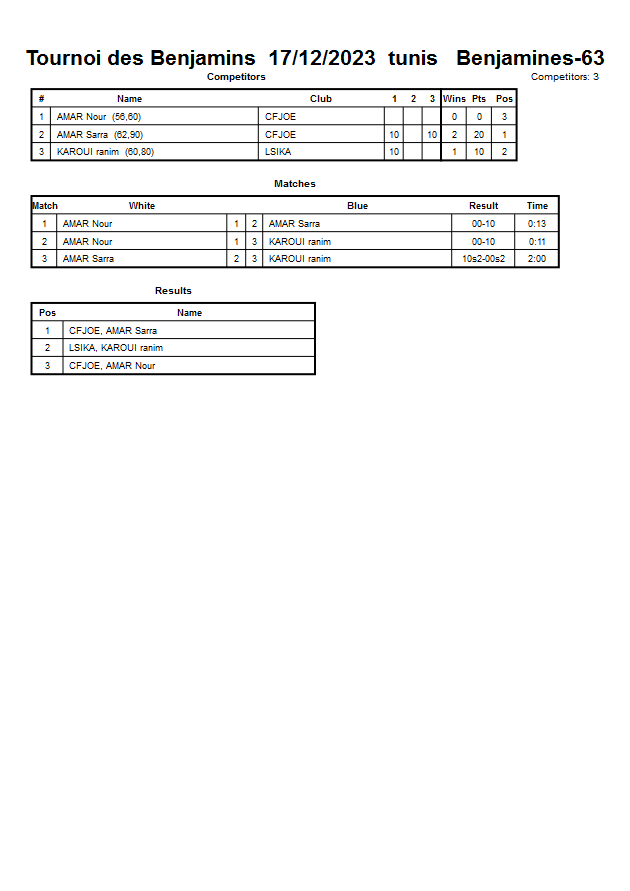 Tournoi des Benjamins 17/12/2023 tunis Benjamines-63

Competitors

Competitors: 3

| # | Name | Club | 1 | 2 | 3 | Wins | Pts | Pos |
|---|---|---|---|---|---|---|---|---|
| 1 | AMAR Nour (56,60) | CFJOE | | | | 0 | 0 | 3 |
| 2 | AMAR Sarra (62,90) | CFJOE | 10 | | 10 | 2 | 20 | 1 |
| 3 | KAROUI ranim (60,80) | LSIKA | 10 | | | 1 | 10 | 2 |

Matches

| Match | White | | | Blue | Result | Time |
|---|---|---|---|---|---|---|
| 1 | AMAR Nour | 1 | 2 | AMAR Sarra | 00-10 | 0:13 |
| 2 | AMAR Nour | 1 | 3 | KAROUI ranim | 00-10 | 0:11 |
| 3 | AMAR Sarra | 2 | 3 | KAROUI ranim | 10s2-00s2 | 2:00 |

Results

| Pos | Name |
|---|---|
| 1 | CFJOE, AMAR Sarra |
| 2 | LSIKA, KAROUI ranim |
| 3 | CFJOE, AMAR Nour |